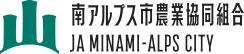 南アルプス市農業協同組合
JA MINAMI-ALPS CITY